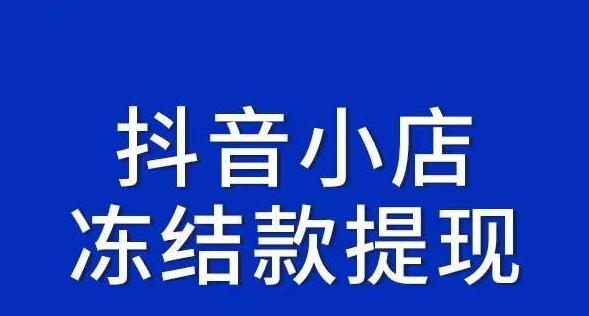 抖音小店
冻结款提现